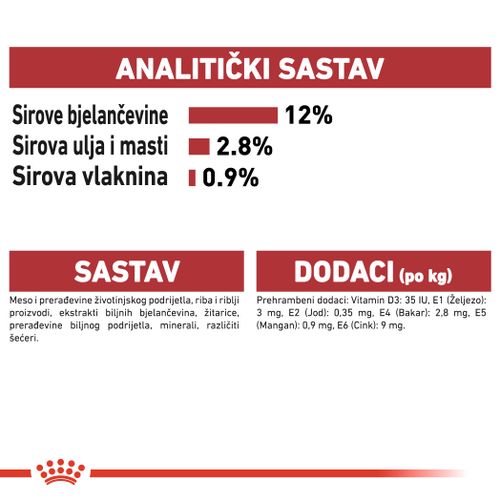 ANALITIČKI SASTAV

Sirove bjelančevine 12%
Sirova ulja i masti 2.8%
Sirova vlaknina 0.9%

SASTAV

Meso i prerađevine životinjskog podrijetla, riba i riblji proizvodi, ekstrakti biljnih bjelančevina, žitarice, prerađevine biljnog podrijetla, minerali, različiti šećeri.

DODACI (po kg)

Prehrambeni dodaci: Vitamin D3: 35 IU, E1 (Željezo): 3 mg, E2 (Jod): 0,35 mg, E4 (Bakar): 2,8 mg, E5 (Mangan): 0,9 mg, E6 (Cink): 9 mg.